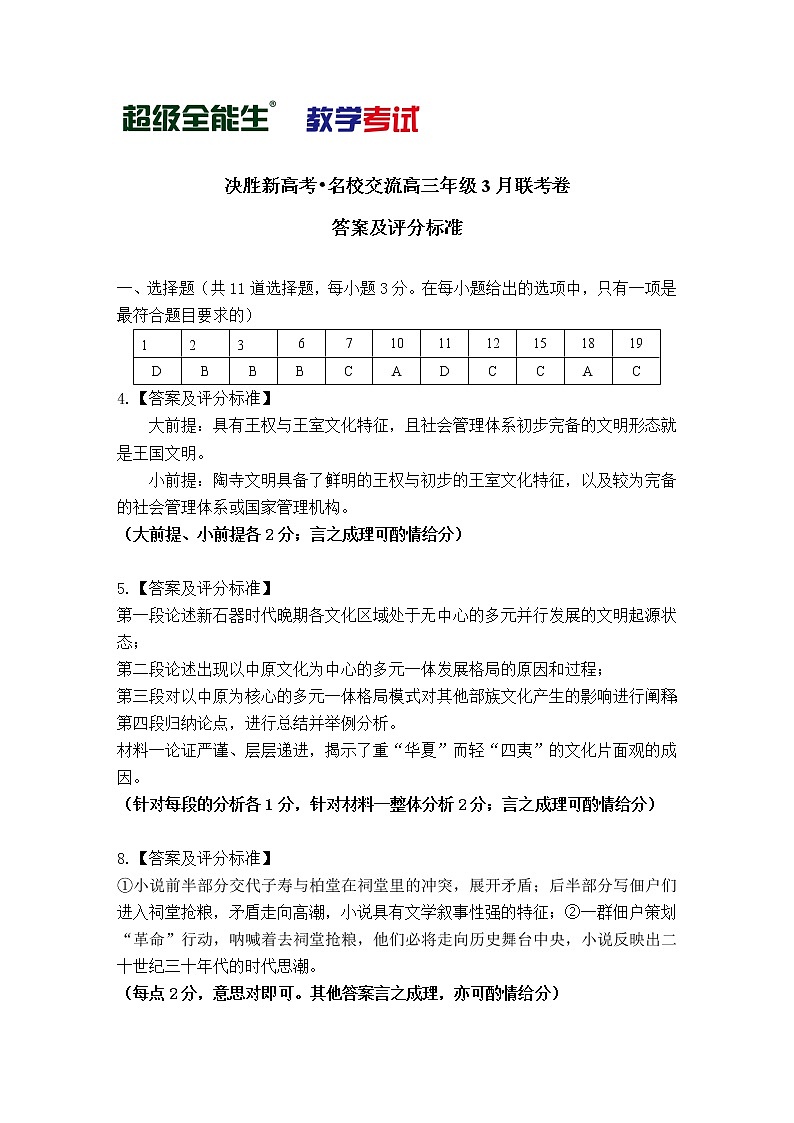 超级全能生® 教学考试

决胜新高考•名校交流高三年级3月联考卷

答案及评分标准

一、选择题（共11道选择题，每小题3分。在每小题给出的选项中，只有一项是最符合题目要求的）

| 1 | 2 | 3 | 6 | 7 | 10 | 11 | 12 | 15 | 18 | 19 |
|---|---|---|---|---|---|---|---|---|---|---|
| D | B | B | B | C | A | D | C | C | A | C |

4.【答案及评分标准】

大前提：具有王权与王室文化特征，且社会管理体系初步完备的文明形态就是王国文明。

小前提：陶寺文明具备了鲜明的王权与初步的王室文化特征，以及较为完备的社会管理体系或国家管理机构。

（大前提、小前提各2分；言之成理可酌情给分）

5.【答案及评分标准】

第一段论述新石器时代晚期各文化区域处于无中心的多元并行发展的文明起源状态；

第二段论述出现以中原文化为中心的多元一体发展格局的原因和过程；

第三段对以中原为核心的多元一体格局模式对其他部族文化产生的影响进行阐释

第四段归纳论点，进行总结并举例分析。

材料一论证严谨、层层递进，揭示了重“华夏”而轻“四夷”的文化片面观的成因。

（针对每段的分析各1分，针对材料一整体分析2分；言之成理可酌情给分）

8.【答案及评分标准】

①小说前半部分交代子寿与柏堂在祠堂里的冲突，展开矛盾；后半部分写佃户们进入祠堂抢粮，矛盾走向高潮，小说具有文学叙事性强的特征；②一群佃户策划“革命”行动，呐喊着去祠堂抢粮，他们必将走向历史舞台中央，小说反映出二十世纪三十年代的时代思潮。

（每点2分，意思对即可。其他答案言之成理，亦可酌情给分）